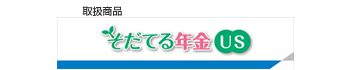 取扱商品

そだてる年金 US